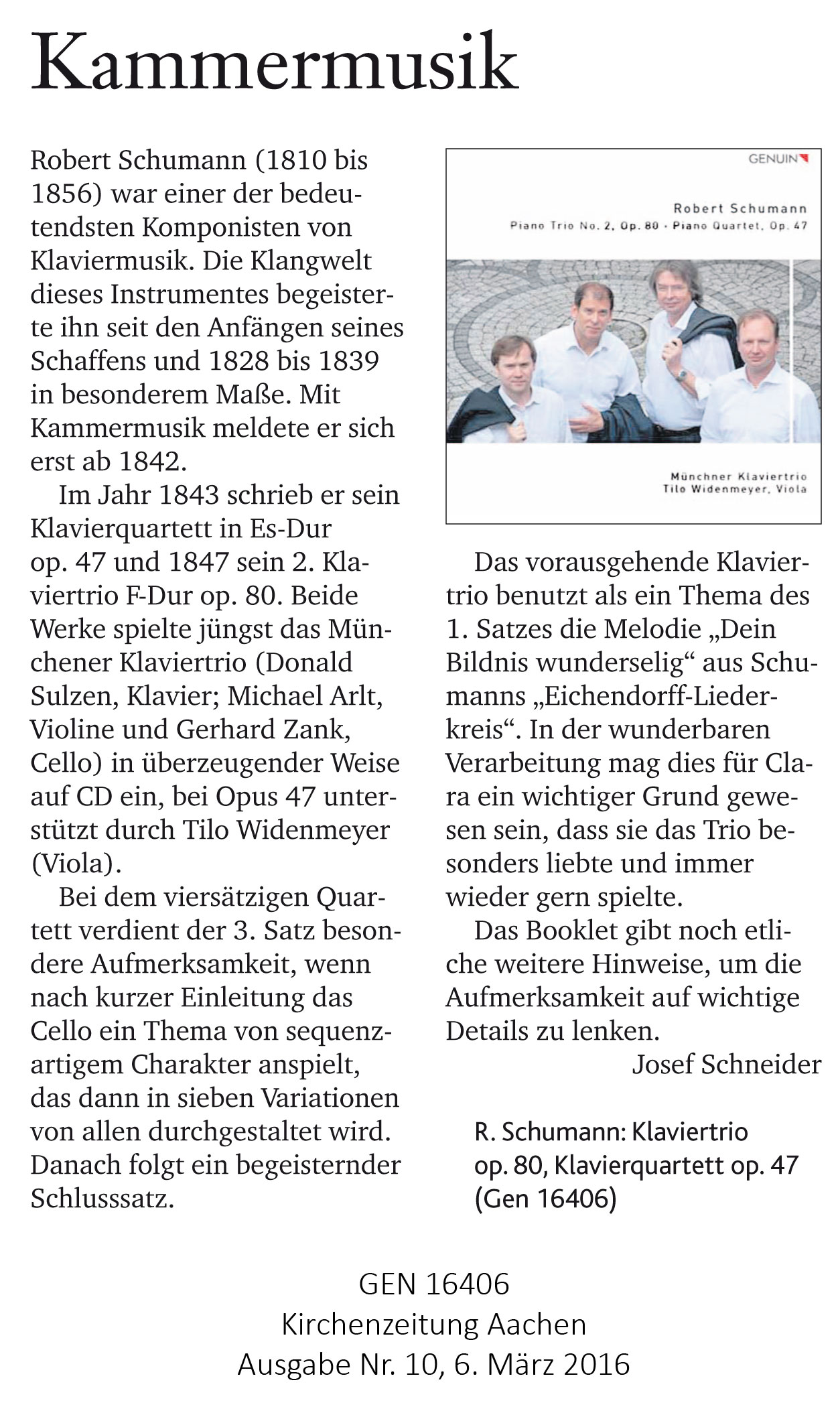 Kammermusik

Robert Schumann (1810 bis 1856) war einer der bedeutendsten Komponisten von Klaviermusik. Die Klangwelt dieses Instrumentes begeisterte ihn seit den Anfängen seines Schaffens und 1828 bis 1839 in besonderem Maße. Mit Kammermusik meldete er sich erst ab 1842.

Im Jahr 1843 schrieb er sein Klavierquartett in Es-Dur op. 47 und 1847 sein 2. Klaviertrio F-Dur op. 80. Beide Werke spielte jüngst das Münchener Klaviertrio (Donald Sulzen, Klavier; Michael Arlt, Violine und Gerhard Zank, Cello) in überzeugender Weise auf CD ein, bei Opus 47 unterstützt durch Tilo Widenmeyer (Viola).

Bei dem viersätzigen Quartett verdient der 3. Satz besondere Aufmerksamkeit, wenn nach kurzer Einleitung das Cello ein Thema von sequenzartigem Charakter anspielt, das dann in sieben Variationen von allen durchgestaltet wird. Danach folgt ein begeisternder Schlusssatz.

GENUIN

Robert Schumann
Piano Trio No. 2, Op. 80 · Piano Quartet, Op. 47

Münchner Klaviertrio
Tilo Widenmeyer, Viola

Das vorausgehende Klaviertrio benutzt als ein Thema des 1. Satzes die Melodie „Dein Bildnis wunderselig“ aus Schumanns „Eichendorff-Liederkreis“. In der wunderbaren Verarbeitung mag dies für Clara ein wichtiger Grund gewesen sein, dass sie das Trio besonders liebte und immer wieder gern spielte.

Das Booklet gibt noch etliche weitere Hinweise, um die Aufmerksamkeit auf wichtige Details zu lenken.

Josef Schneider

R. Schumann: Klaviertrio op. 80, Klavierquartett op. 47 (Gen 16406)

GEN 16406
Kirchenzeitung Aachen
Ausgabe Nr. 10, 6. März 2016